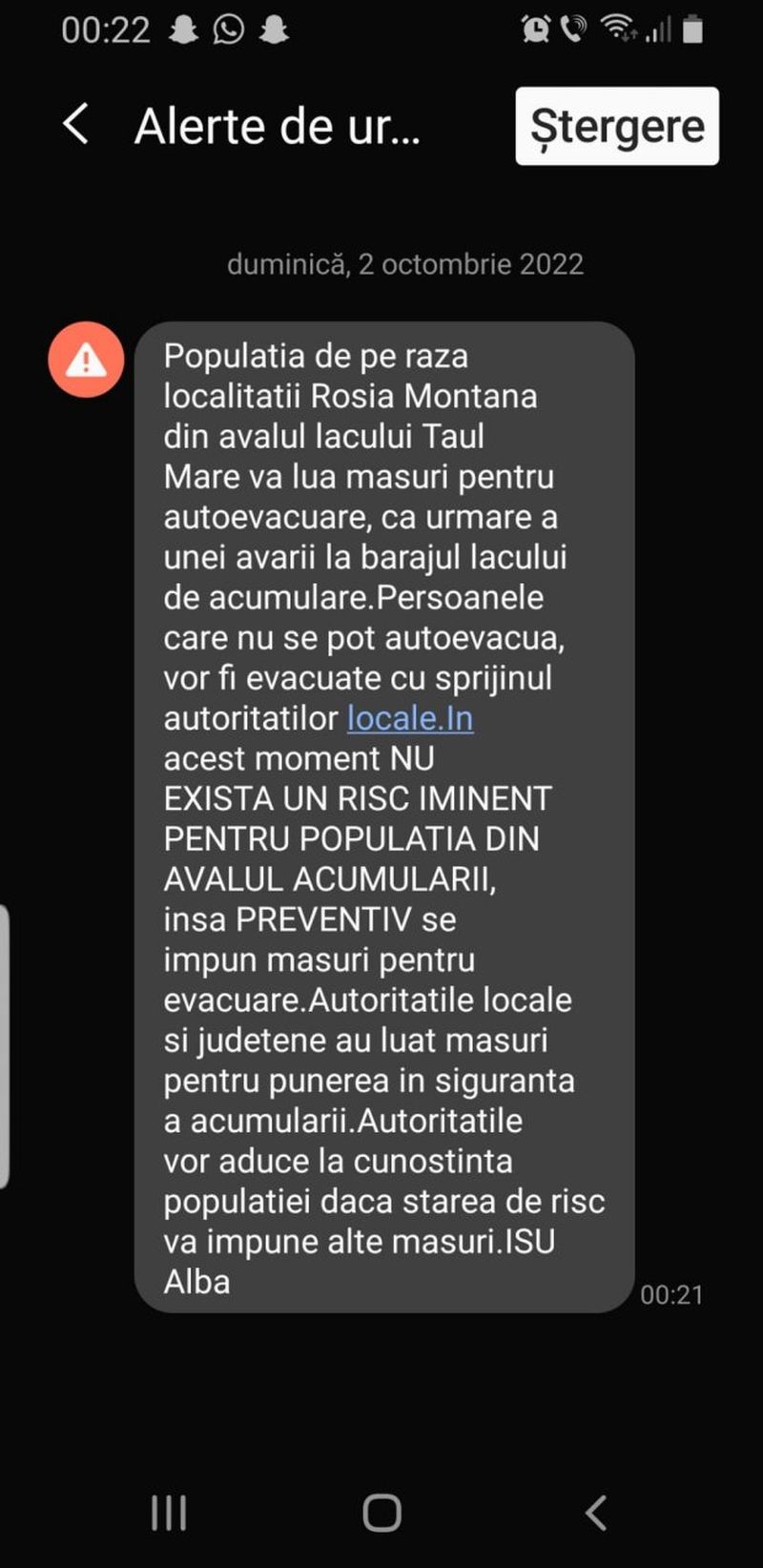 00:22

Alerte de ur...

Ștergere

duminică, 2 octombrie 2022

Populatia de pe raza localitatii Rosia Montana din avalul lacului Taul Mare va lua masuri pentru autoevacuare, ca urmare a unei avarii la barajul lacului de acumulare.Persoanele care nu se pot autoevacua, vor fi evacuate cu sprijinul autoritatilor locale.In acest moment NU EXISTA UN RISC IMINENT PENTRU POPULATIA DIN AVALUL ACUMULARII, insa PREVENTIV se impun masuri pentru evacuare.Autoritatile locale si judetene au luat masuri pentru punerea in siguranta a acumularii.Autoritatile vor aduce la cunostinta populatiei daca starea de risc va impune alte masuri.ISU Alba

00:21